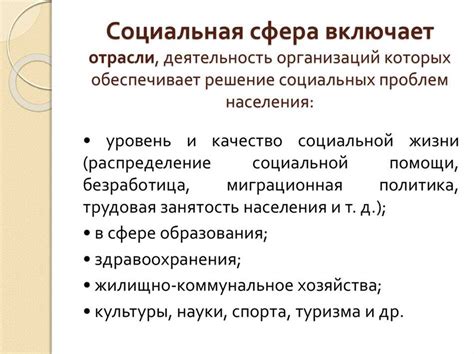 Социальная сфера включает

отрасли, деятельность организаций которых обеспечивает решение социальных проблем населения:

• уровень и качество социальной жизни (распределение социальной помощи, безработица, миграционная политика, трудовая занятость населения и т. д.);

• в сфере образования;

• здравоохранения;

• жилищно-коммунальное хозяйства;

• культуры, науки, спорта, туризма и др.